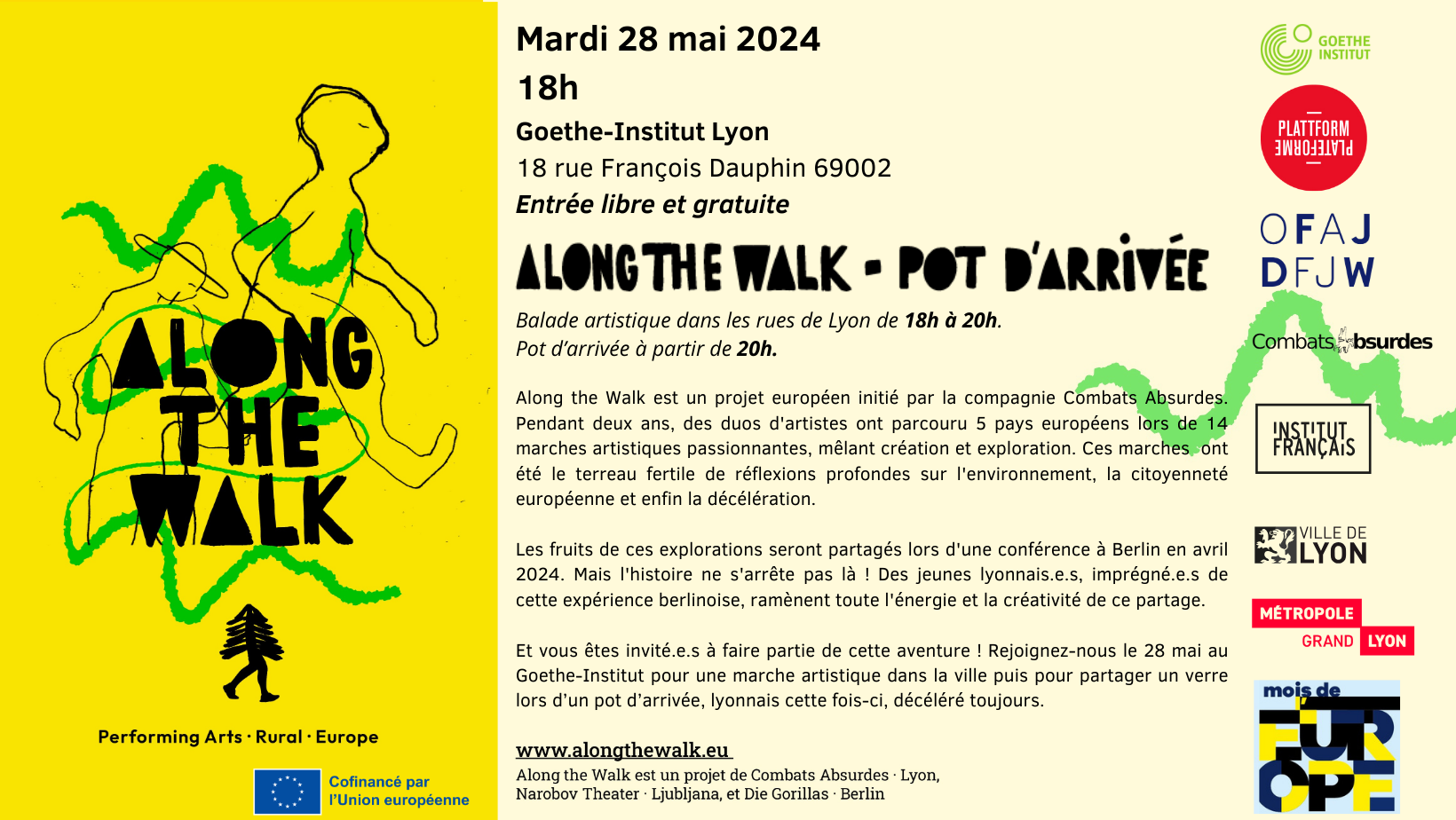 ALONG THE WALK

Performing Arts · Rural · Europe

Cofinancé par l'Union européenne

Mardi 28 mai 2024

18h

Goethe-Institut Lyon

18 rue François Dauphin 69002

Entrée libre et gratuite

ALONG THE WALK - POT D'ARRIVÉE

Balade artistique dans les rues de Lyon de 18h à 20h.
Pot d'arrivée à partir de 20h.

Along the Walk est un projet européen initié par la compagnie Combats Absurdes. Pendant deux ans, des duos d'artistes ont parcouru 5 pays européens lors de 14 marches artistiques passionnantes, mêlant création et exploration. Ces marches ont été le terreau fertile de réflexions profondes sur l'environnement, la citoyenneté européenne et enfin la décélération.

Les fruits de ces explorations seront partagés lors d'une conférence à Berlin en avril 2024. Mais l'histoire ne s'arrête pas là ! Des jeunes lyonnais.e.s, imprégné.e.s de cette expérience berlinoise, ramènent toute l'énergie et la créativité de ce partage.

Et vous êtes invité.e.s à faire partie de cette aventure ! Rejoignez-nous le 28 mai au Goethe-Institut pour une marche artistique dans la ville puis pour partager un verre lors d'un pot d'arrivée, lyonnais cette fois-ci, décéléré toujours.

www.alongthewalk.eu

Along the Walk est un projet de Combats Absurdes · Lyon, Narobov Theater · Ljubljana, et Die Gorillas · Berlin

GOETHE INSTITUT

PLATTFORM PLATEFORME

OFAJ DFJW

Combats Absurdes

INSTITUT FRANÇAIS

VILLE DE LYON

MÉTROPOLE GRAND LYON

mois de EUROPE